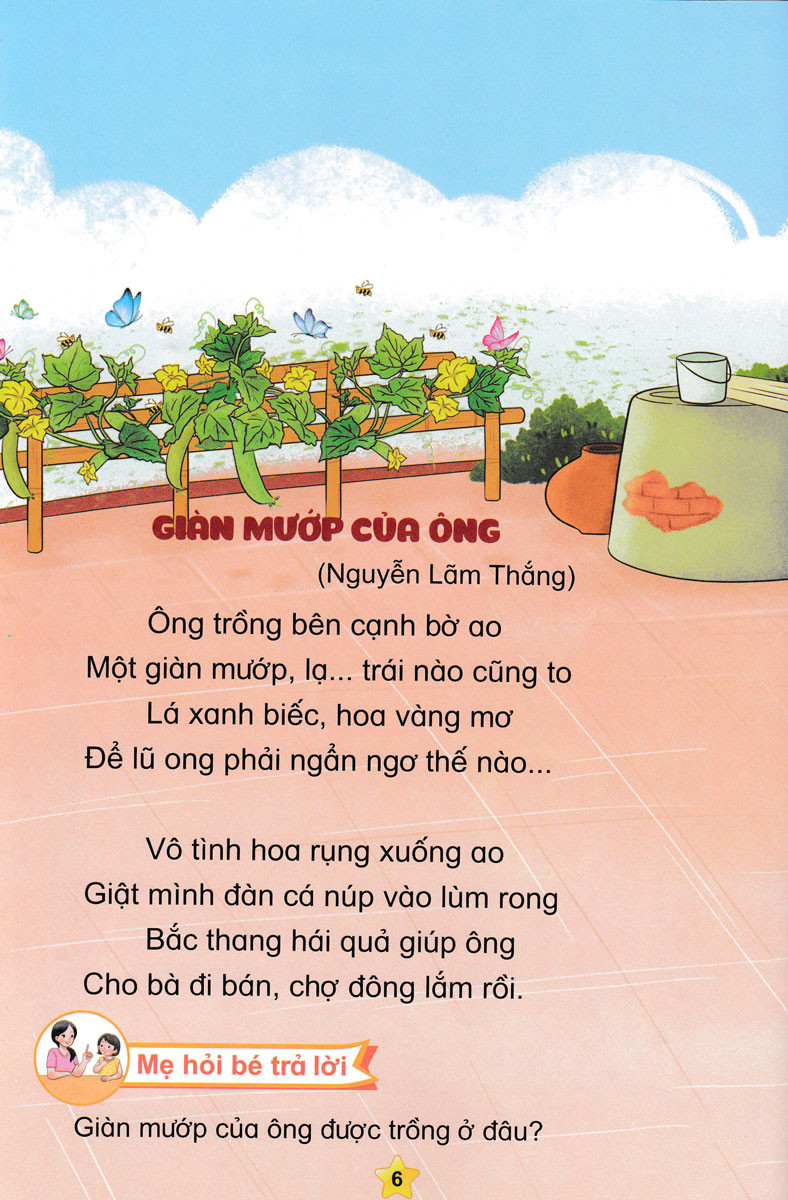 GIÀN MƯỚP CỦA ÔNG

(Nguyễn Lãm Thắng)

Ông trồng bên cạnh bờ ao
Một giàn mướp, lạ... trái nào cũng to
Lá xanh biếc, hoa vàng mơ
Để lũ ong phải ngẩn ngơ thế nào...

Vô tình hoa rụng xuống ao
Giật mình đàn cá núp vào lùm rong
Bắc thang hái quả giúp ông
Cho bà đi bán, chợ đông lắm rồi.

Mẹ hỏi bé trả lời

Giàn mướp của ông được trồng ở đâu?

6